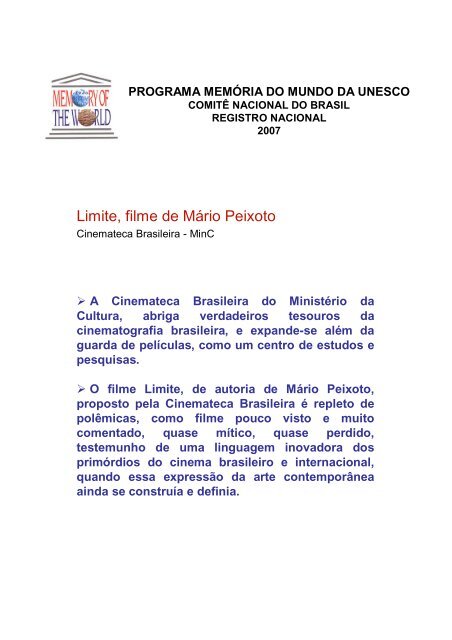 MEMORY OF THE WORLD

PROGRAMA MEMÓRIA DO MUNDO DA UNESCO
COMITÊ NACIONAL DO BRASIL
REGISTRO NACIONAL
2007

Limite, filme de Mário Peixoto
Cinemateca Brasileira - MinC

➢ A Cinemateca Brasileira do Ministério da Cultura, abriga verdadeiros tesouros da cinematografia brasileira, e expande-se além da guarda de películas, como um centro de estudos e pesquisas.

➢ O filme Limite, de autoria de Mário Peixoto, proposto pela Cinemateca Brasileira é repleto de polêmicas, como filme pouco visto e muito comentado, quase mítico, quase perdido, testemunho de uma linguagem inovadora dos primórdios do cinema brasileiro e internacional, quando essa expressão da arte contemporânea ainda se construía e definia.